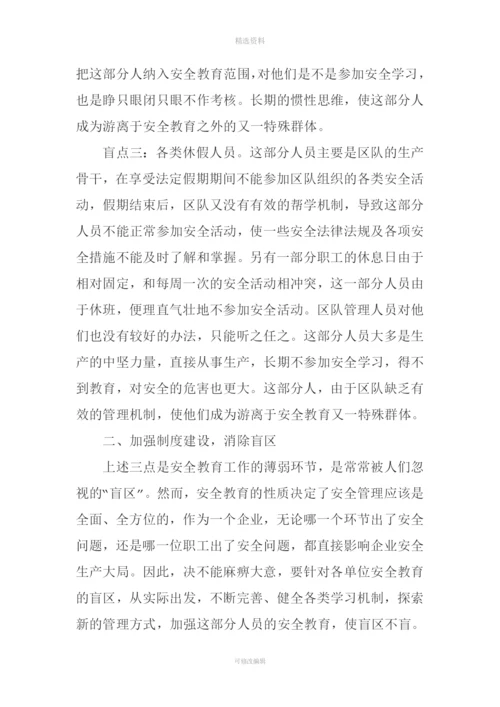 精选资料

把这部分人纳入安全教育范围，对他们是不是参加安全学习，也是睁只眼闭只眼不作考核。长期的惯性思维，使这部分人成为游离于安全教育之外的又一特殊群体。

盲点三：各类休假人员。这部分人员主要是区队的生产骨干，在享受法定假期期间不能参加区队组织的各类安全活动，假期结束后，区队又没有有效的帮学机制，导致这部分人员不能正常参加安全活动，使一些安全法律法规及各项安全措施不能及时了解和掌握。另有一部分职工的休息日由于相对固定，和每周一次的安全活动相冲突，这一部分人员由于休班，便理直气壮地不参加安全活动。区队管理人员对他们也没有较好的办法，只能听之任之。这部分人员大多是生产的中坚力量，直接从事生产，长期不参加安全学习，得不到教育，对安全的危害也更大。这部分人，由于区队缺乏有效的管理机制，使他们成为游离于安全教育又一特殊群体。

二、加强制度建设，消除盲区

上述三点是安全教育工作的薄弱环节，是常常被人们忽视的"盲区"。然而，安全教育的性质决定了安全管理应该是全面、全方位的，作为一个企业，无论哪一个环节出了安全问题，还是哪一位职工出了安全问题，都直接影响企业安全生产大局。因此，决不能麻痹大意，要针对各单位安全教育的盲区，从实际出发，不断完善、健全各类学习机制，探索新的管理方式，加强这部分人员的安全教育，使盲区不盲。

可修改编辑